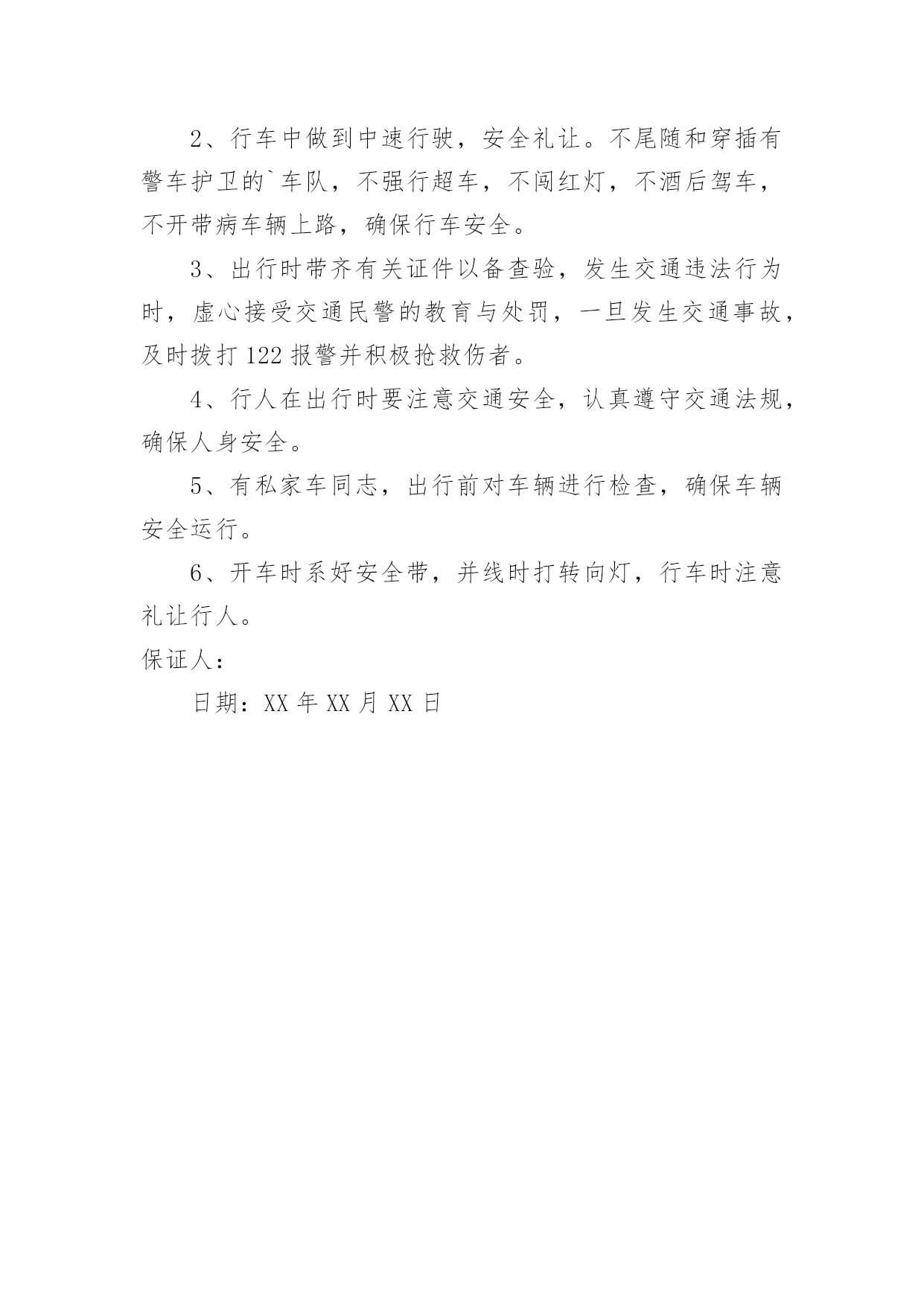 2、行车中做到中速行驶，安全礼让。不尾随和穿插有警车护卫的`车队，不强行超车，不闯红灯，不酒后驾车，不开带病车辆上路，确保行车安全。

3、出行时带齐有关证件以备查验，发生交通违法行为时，虚心接受交通民警的教育与处罚，一旦发生交通事故，及时拨打 122 报警并积极抢救伤者。

4、行人在出行时要注意交通安全，认真遵守交通法规，确保人身安全。

5、有私家车同志，出行前对车辆进行检查，确保车辆安全运行。

6、开车时系好安全带，并线时打转向灯，行车时注意礼让行人。

保证人：

日期：XX 年 XX 月 XX 日